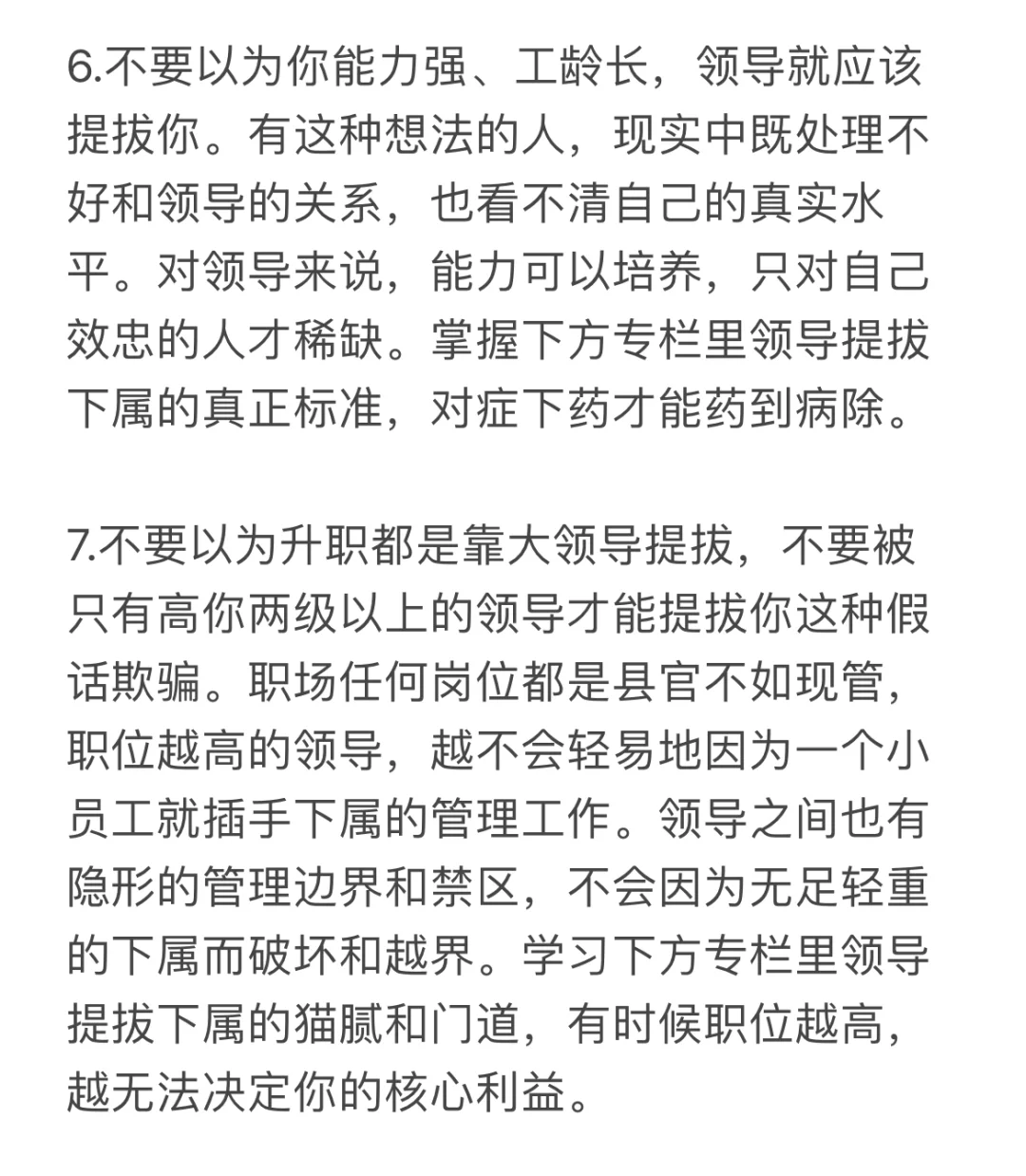 6.不要以为你能力强、工龄长，领导就应该提拔你。有这种想法的人，现实中既处理不好和领导的关系，也看不清自己的真实水平。对领导来说，能力可以培养，只对自己效忠的人才稀缺。掌握下方专栏里领导提拔下属的真正标准，对症下药才能药到病除。

7.不要以为升职都是靠大领导提拔，不要被只有高你两级以上的领导才能提拔你这种假话欺骗。职场任何岗位都是县官不如现管，职位越高的领导，越不会轻易地因为一个小员工就插手下属的管理工作。领导之间也有隐形的管理边界和禁区，不会因为无足轻重的下属而破坏和越界。学习下方专栏里领导提拔下属的猫腻和门道，有时候职位越高，越无法决定你的核心利益。